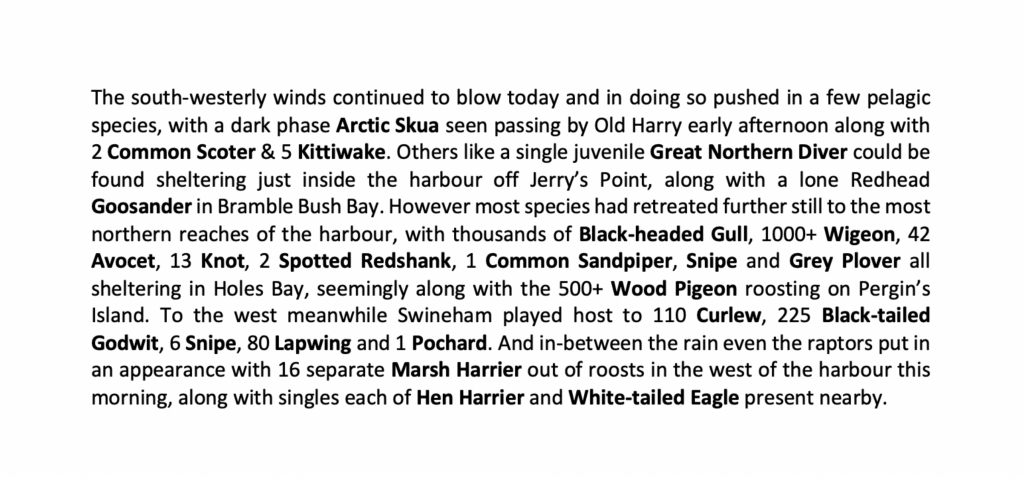 The south-westerly winds continued to blow today and in doing so pushed in a few pelagic species, with a dark phase Arctic Skua seen passing by Old Harry early afternoon along with 2 Common Scoter & 5 Kittiwake. Others like a single juvenile Great Northern Diver could be found sheltering just inside the harbour off Jerry's Point, along with a lone Redhead Goosander in Bramble Bush Bay. However most species had retreated further still to the most northern reaches of the harbour, with thousands of Black-headed Gull, 1000+ Wigeon, 42 Avocet, 13 Knot, 2 Spotted Redshank, 1 Common Sandpiper, Snipe and Grey Plover all sheltering in Holes Bay, seemingly along with the 500+ Wood Pigeon roosting on Pergin's Island. To the west meanwhile Swineham played host to 110 Curlew, 225 Black-tailed Godwit, 6 Snipe, 80 Lapwing and 1 Pochard. And in-between the rain even the raptors put in an appearance with 16 separate Marsh Harrier out of roosts in the west of the harbour this morning, along with singles each of Hen Harrier and White-tailed Eagle present nearby.